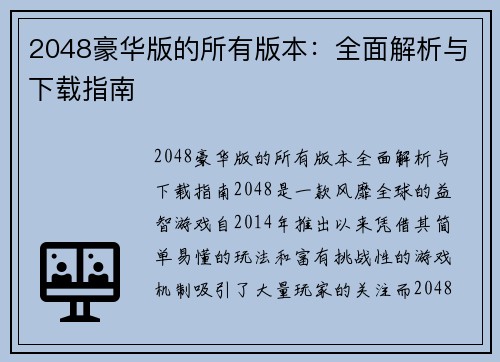 2048豪华版的所有版本：全面解析与下载指南

2048豪华版的所有版本全面解析与下载指南2048是一款风靡全球的益智游戏自2014年推出以来凭借其简单易懂的玩法和富有挑战性的游戏机制吸引了大量玩家的关注而2048